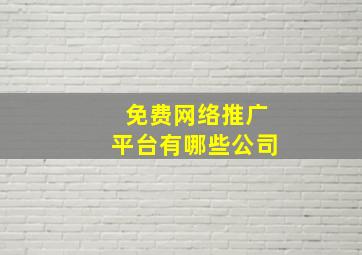 免费网络推广
平台有哪些公司